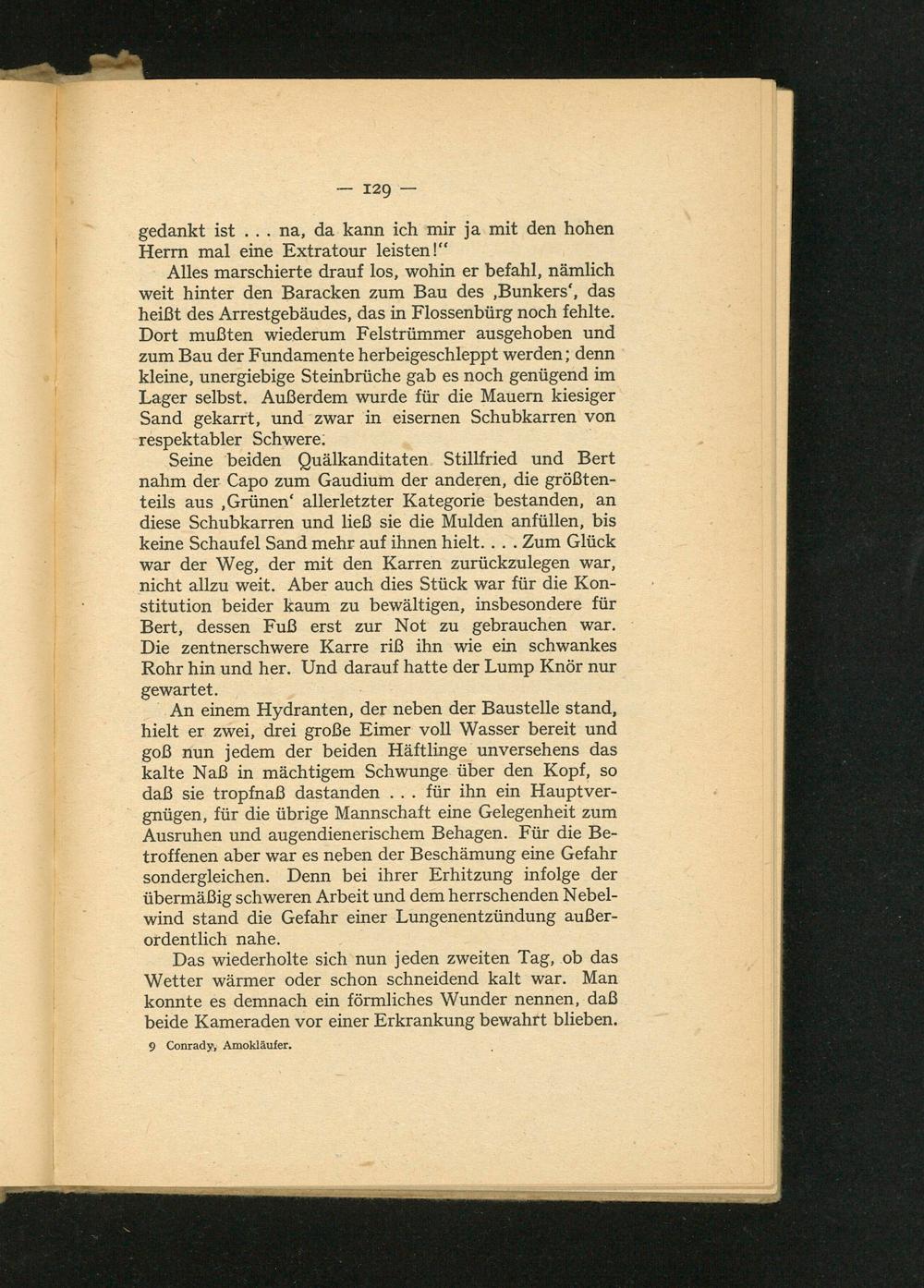 — 129 —

gedankt ist . . . na, da kann ich mir ja mit den hohen Herrn mal eine Extratour leisten!"

Alles marschierte drauf los, wohin er befahl, nämlich weit hinter den Baracken zum Bau des ‚Bunkers', das heißt des Arrestgebäudes, das in Flossenbürg noch fehlte. Dort mußten wiederum Felstrümmer ausgehoben und zum Bau der Fundamente herbeigeschleppt werden; denn kleine, unergiebige Steinbrüche gab es noch genügend im Lager selbst. Außerdem wurde für die Mauern kiesiger Sand gekarrt, und zwar in eisernen Schubkarren von respektabler Schwere.

Seine beiden Quälkanditaten Stillfried und Bert nahm der Capo zum Gaudium der anderen, die größtenteils aus ‚Grünen' allerletzter Kategorie bestanden, an diese Schubkarren und ließ sie die Mulden anfüllen, bis keine Schaufel Sand mehr auf ihnen hielt. . . . Zum Glück war der Weg, der mit den Karren zurückzulegen war, nicht allzu weit. Aber auch dies Stück war für die Konstitution beider kaum zu bewältigen, insbesondere für Bert, dessen Fuß erst zur Not zu gebrauchen war. Die zentnerschwere Karre riß ihn wie ein schwankes Rohr hin und her. Und darauf hatte der Lump Knör nur gewartet.

An einem Hydranten, der neben der Baustelle stand, hielt er zwei, drei große Eimer voll Wasser bereit und goß nun jedem der beiden Häftlinge unversehens das kalte Naß in mächtigem Schwunge über den Kopf, so daß sie tropfnaß dastanden . . . für ihn ein Hauptvergnügen, für die übrige Mannschaft eine Gelegenheit zum Ausruhen und augendienerischem Behagen. Für die Betroffenen aber war es neben der Beschämung eine Gefahr sondergleichen. Denn bei ihrer Erhitzung infolge der übermäßig schweren Arbeit und dem herrschenden Nebelwind stand die Gefahr einer Lungenentzündung außerordentlich nahe.

Das wiederholte sich nun jeden zweiten Tag, ob das Wetter wärmer oder schon schneidend kalt war. Man konnte es demnach ein förmliches Wunder nennen, daß beide Kameraden vor einer Erkrankung bewahrt blieben.

9 Conrady, Amokläufer.